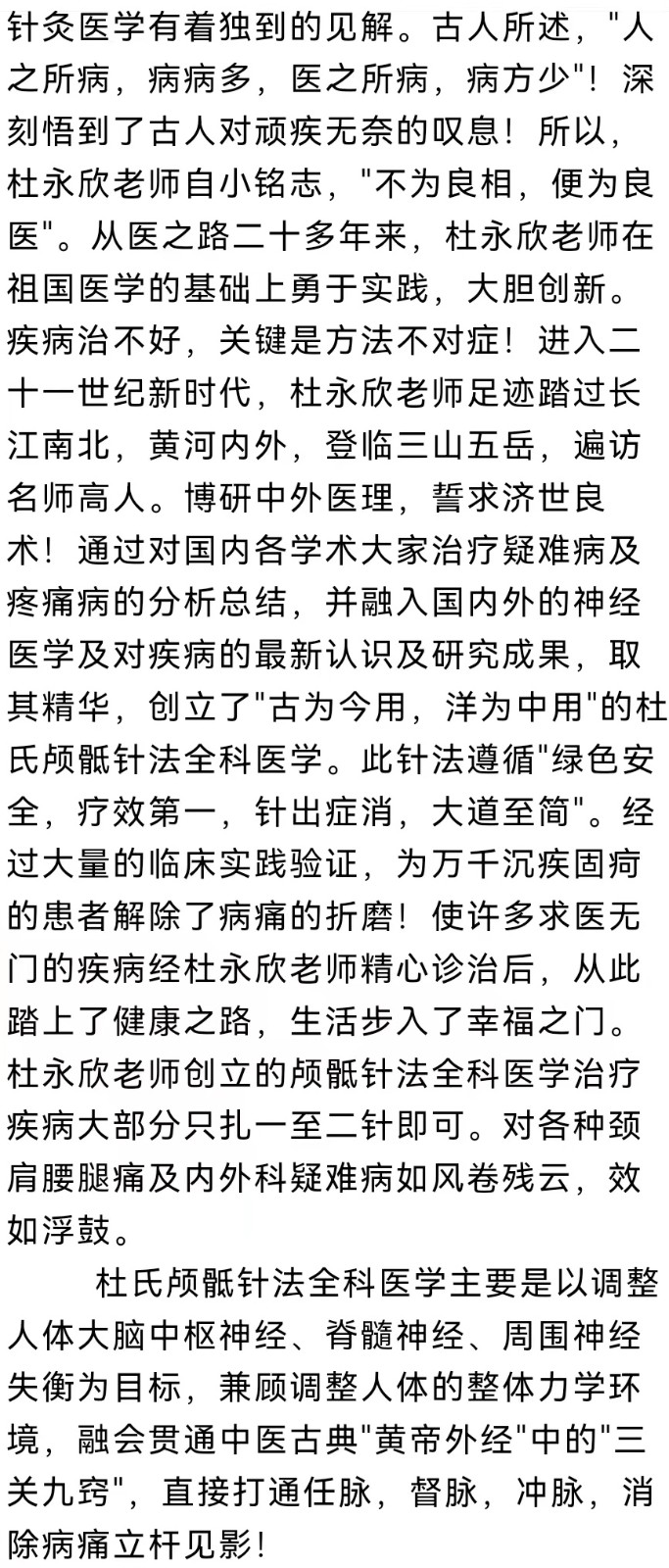 针灸医学有着独到的见解。古人所述，"人之所病，病病多，医之所病，病方少"！深刻悟到了古人对顽疾无奈的叹息！所以，杜永欣老师自小铭志，"不为良相，便为良医"。从医之路二十多年来，杜永欣老师在祖国医学的基础上勇于实践，大胆创新。疾病治不好，关键是方法不对症！进入二十一世纪新时代，杜永欣老师足迹踏过长江南北，黄河内外，登临三山五岳，遍访名师高人。博研中外医理，誓求济世良术！通过对国内各学术大家治疗疑难病及疼痛病的分析总结，并融入国内外的神经医学及对疾病的最新认识及研究成果，取其精华，创立了"古为今用，洋为中用"的杜氏颅骶针法全科医学。此针法遵循"绿色安全，疗效第一，针出症消，大道至简"。经过大量的临床实践验证，为万千沉疾固疴的患者解除了病痛的折磨！使许多求医无门的疾病经杜永欣老师精心诊治后，从此踏上了健康之路，生活步入了幸福之门。杜永欣老师创立的颅骶针法全科医学治疗疾病大部分只扎一至二针即可。对各种颈肩腰腿痛及内外科疑难病如风卷残云，效如浮鼓。

杜氏颅骶针法全科医学主要是以调整人体大脑中枢神经、脊髓神经、周围神经失衡为目标，兼顾调整人体的整体力学环境，融会贯通中医古典"黄帝外经"中的"三关九窍"，直接打通任脉，督脉，冲脉，消除病痛立杆见影！